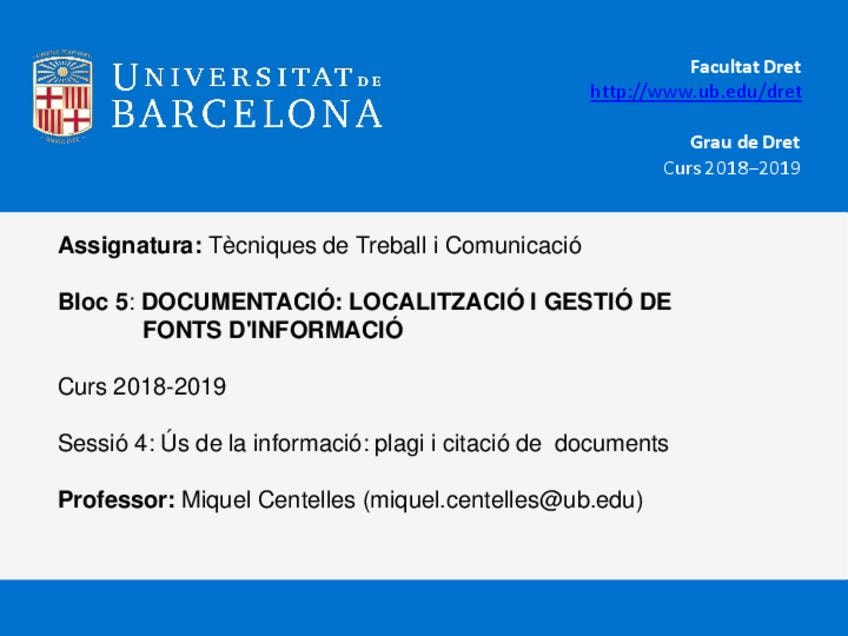 UNIVERSITAT DE BARCELONA

Facultat Dret
http://www.ub.edu/dret

Grau de Dret
Curs 2018–2019

Assignatura: Tècniques de Treball i Comunicació

Bloc 5: DOCUMENTACIÓ: LOCALITZACIÓ I GESTIÓ DE FONTS D'INFORMACIÓ

Curs 2018-2019

Sessió 4: Ús de la informació: plagi i citació de documents

Professor: Miquel Centelles (miquel.centelles@ub.edu)